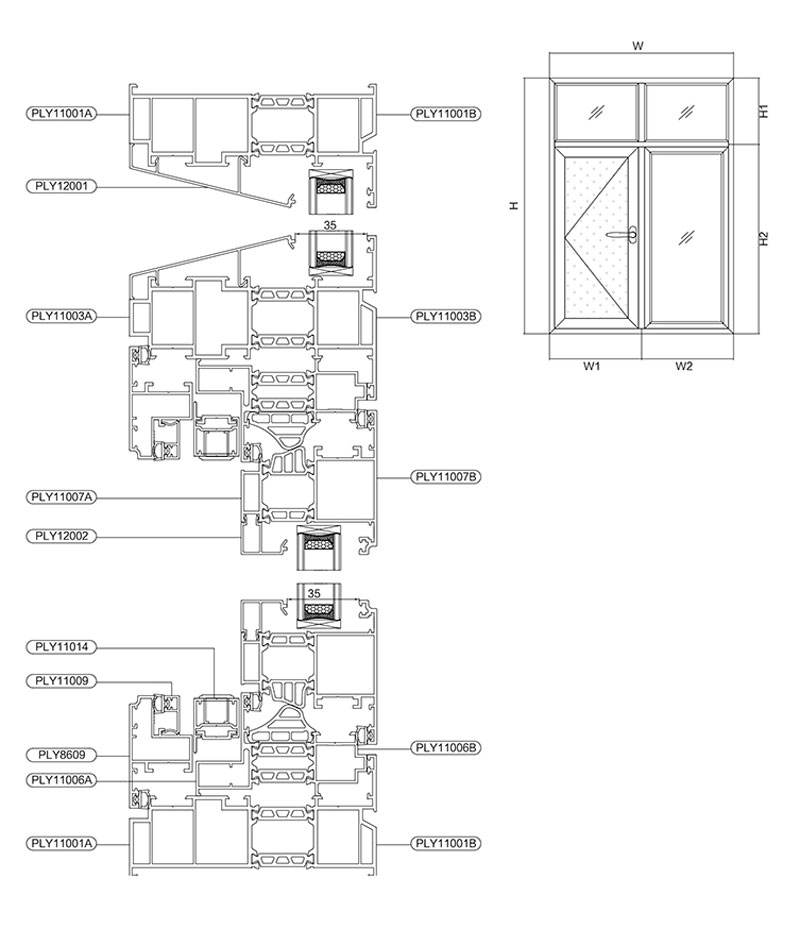 PLY11001A
PLY11001B
PLY12001
35
PLY11003A
PLY11003B
PLY11007B
PLY11007A
PLY12002
35
PLY11014
PLY11009
PLY8609
PLY11006B
PLY11006A
PLY11001A
PLY11001B

W
H1
H
H2
W1
W2